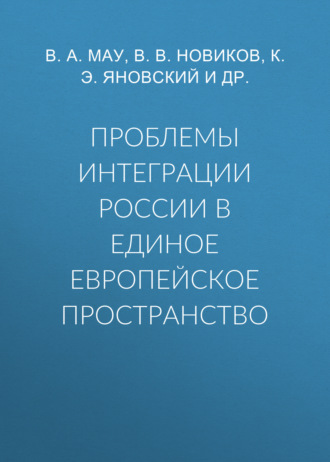 В. А. МАУ, В. В. НОВИКОВ, К. Э. ЯНОВСКИЙ И ДР.

ПРОБЛЕМЫ ИНТЕГРАЦИИ РОССИИ В ЕДИНОЕ ЕВРОПЕЙСКОЕ ПРОСТРАНСТВО